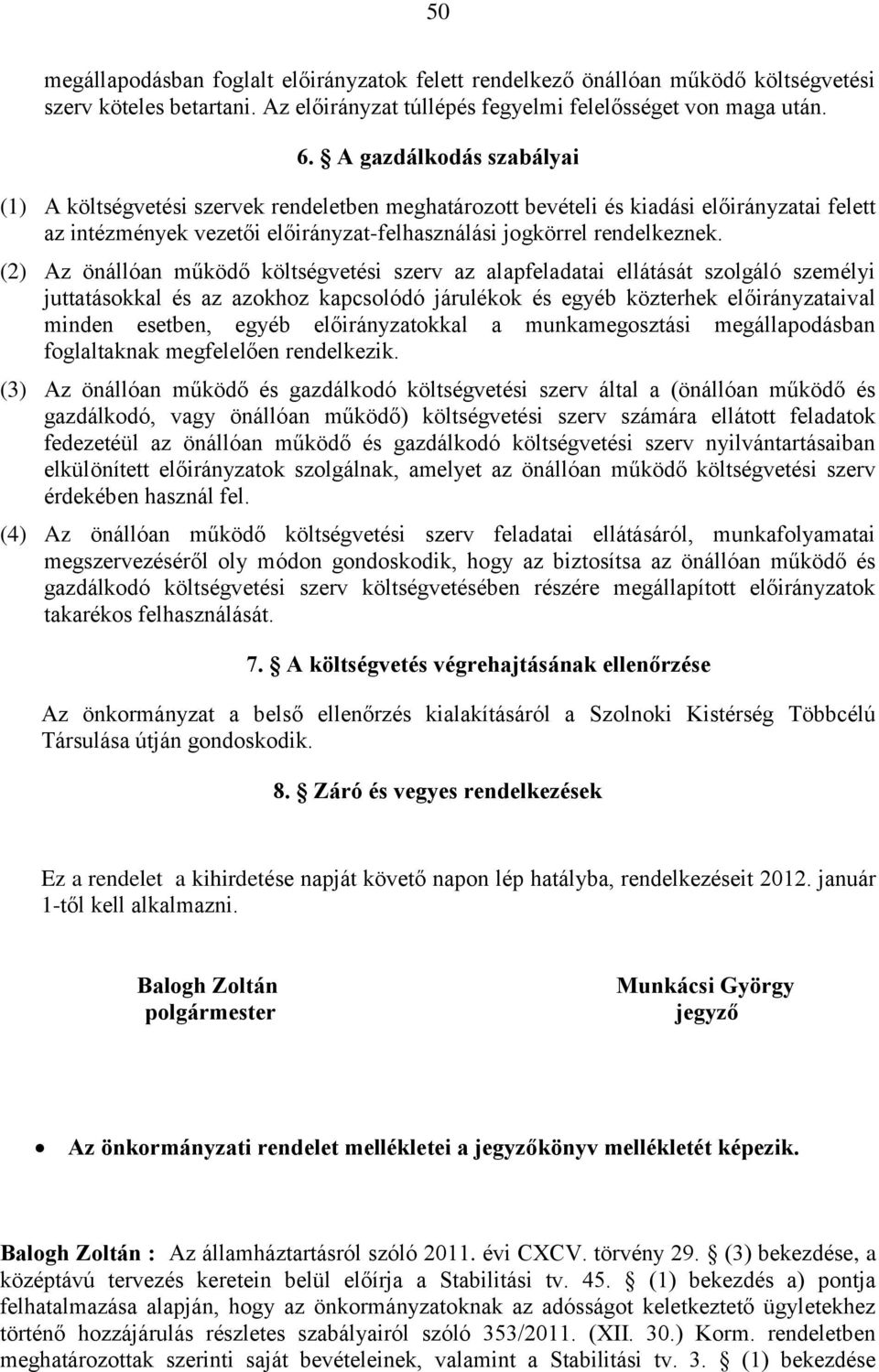 50

megállapodásban foglalt előirányzatok felett rendelkező önállóan működő költségvetési szerv köteles betartani. Az előirányzat túllépés fegyelmi felelősséget von maga után.

6. § A gazdálkodás szabályai

(1) A költségvetési szervek rendeletben meghatározott bevételi és kiadási előirányzatai felett az intézmények vezetői előirányzat-felhasználási jogkörrel rendelkeznek.

(2) Az önállóan működő költségvetési szerv az alapfeladatai ellátását szolgáló személyi juttatásokkal és az azokhoz kapcsolódó járulékok és egyéb közterhek előirányzataival minden esetben, egyéb előirányzatokkal a munkamegosztási megállapodásban foglaltaknak megfelelően rendelkezik.

(3) Az önállóan működő és gazdálkodó költségvetési szerv által a (önállóan működő és gazdálkodó, vagy önállóan működő) költségvetési szerv számára ellátott feladatok fedezetéül az önállóan működő és gazdálkodó költségvetési szerv nyilvántartásaiban elkülönített előirányzatok szolgálnak, amelyet az önállóan működő költségvetési szerv érdekében használ fel.

(4) Az önállóan működő költségvetési szerv feladatai ellátásáról, munkafolyamatai megszervezéséről oly módon gondoskodik, hogy az biztosítsa az önállóan működő és gazdálkodó költségvetési szerv költségvetésében részére megállapított előirányzatok takarékos felhasználását.

7. § A költségvetés végrehajtásának ellenőrzése

Az önkormányzat a belső ellenőrzés kialakításáról a Szolnoki Kistérség Többcélú Társulása útján gondoskodik.

8. § Záró és vegyes rendelkezések

Ez a rendelet a kihirdetése napját követő napon lép hatályba, rendelkezéseit 2012. január 1-től kell alkalmazni.

Balogh Zoltán
polgármester

Munkácsi György
jegyző

• Az önkormányzati rendelet mellékletei a jegyzőkönyv mellékletét képezik.

Balogh Zoltán : Az államháztartásról szóló 2011. évi CXCV. törvény 29. § (3) bekezdése, a középtávú tervezés keretein belül előírja a Stabilitási tv. 45. § (1) bekezdés a) pontja felhatalmazása alapján, hogy az önkormányzatoknak az adósságot keletkeztető ügyletekhez történő hozzájárulás részletes szabályairól szóló 353/2011. (XII. 30.) Korm. rendeletben meghatározottak szerinti saját bevételeinek, valamint a Stabilitási tv. 3. § (1) bekezdése